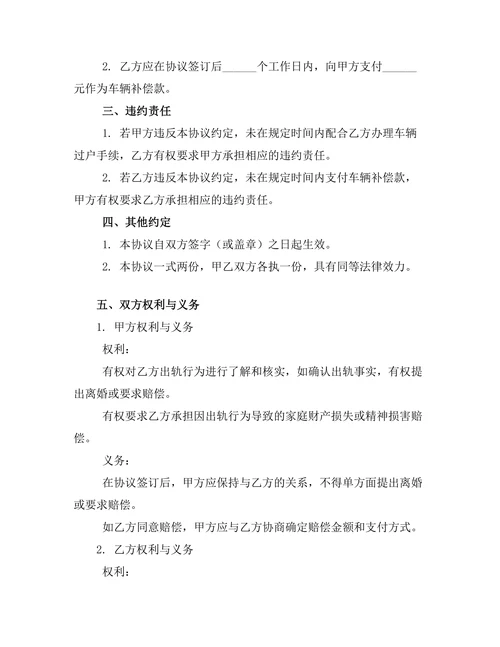 2. 乙方应在协议签订后______个工作日内，向甲方支付______元作为车辆补偿款。

三、违约责任

1. 若甲方违反本协议约定，未在规定时间内配合乙方办理车辆过户手续，乙方有权要求甲方承担相应的违约责任。

2. 若乙方违反本协议约定，未在规定时间内支付车辆补偿款，甲方有权要求乙方承担相应的违约责任。

四、其他约定

1. 本协议自双方签字（或盖章）之日起生效。

2. 本协议一式两份，甲乙双方各执一份，具有同等法律效力。

五、双方权利与义务

1. 甲方权利与义务

权利：

有权对乙方出轨行为进行了解和核实，如确认出轨事实，有权提出离婚或要求赔偿。

有权要求乙方承担因出轨行为导致的家庭财产损失或精神损害赔偿。

义务：

在协议签订后，甲方应保持与乙方的关系，不得单方面提出离婚或要求赔偿。

如乙方同意赔偿，甲方应与乙方协商确定赔偿金额和支付方式。

2. 乙方权利与义务

权利：